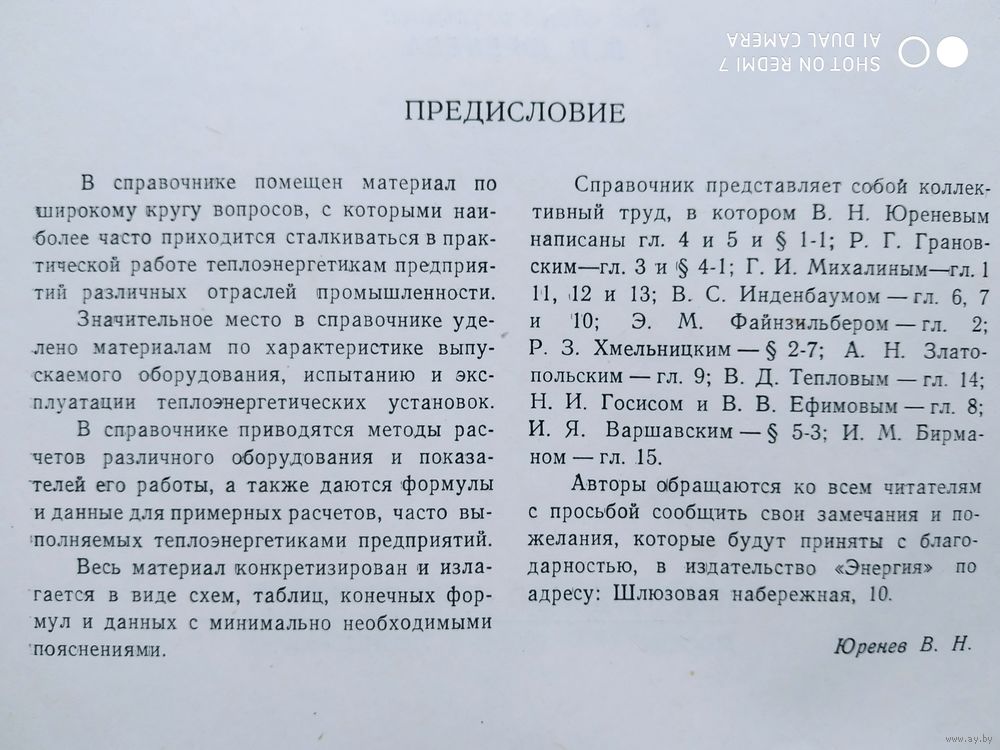 SHOT ON REDMI 7
AI DUAL CAMERA

ПРЕДИСЛОВИЕ

В справочнике помещен материал по широкому кругу вопросов, с которыми наиболее часто приходится сталкиваться в практической работе теплоэнергетикам предприятий различных отраслей промышленности.

Значительное место в справочнике уделено материалам по характеристике выпускаемого оборудования, испытанию и эксплуатации теплоэнергетических установок.

В справочнике приводятся методы расчетов различного оборудования и показателей его работы, а также даются формулы и данные для примерных расчетов, часто выполняемых теплоэнергетиками предприятий.

Весь материал конкретизирован и излагается в виде схем, таблиц, конечных формул и данных с минимально необходимыми пояснениями.

Справочник представляет собой коллективный труд, в котором В. Н. Юреневым написаны гл. 4 и 5 и § 1-1; Р. Г. Грановским—гл. 3 и § 4-1; Г. И. Михалиным—гл. 1 11, 12 и 13; В. С. Инденбаумом — гл. 6, 7 и 10; Э. М. Файнзильбером — гл. 2; Р. З. Хмельницким — § 2-7; А. Н. Златопольским — гл. 9; В. Д. Тепловым — гл. 14; Н. И. Госисом и В. В. Ефимовым — гл. 8; И. Я. Варшавским — § 5-3; И. М. Бирманом — гл. 15.

Авторы обращаются ко всем читателям с просьбой сообщить свои замечания и пожелания, которые будут приняты с благодарностью, в издательство «Энергия» по адресу: Шлюзовая набережная, 10.

Юренев В. Н.

www.ay.by